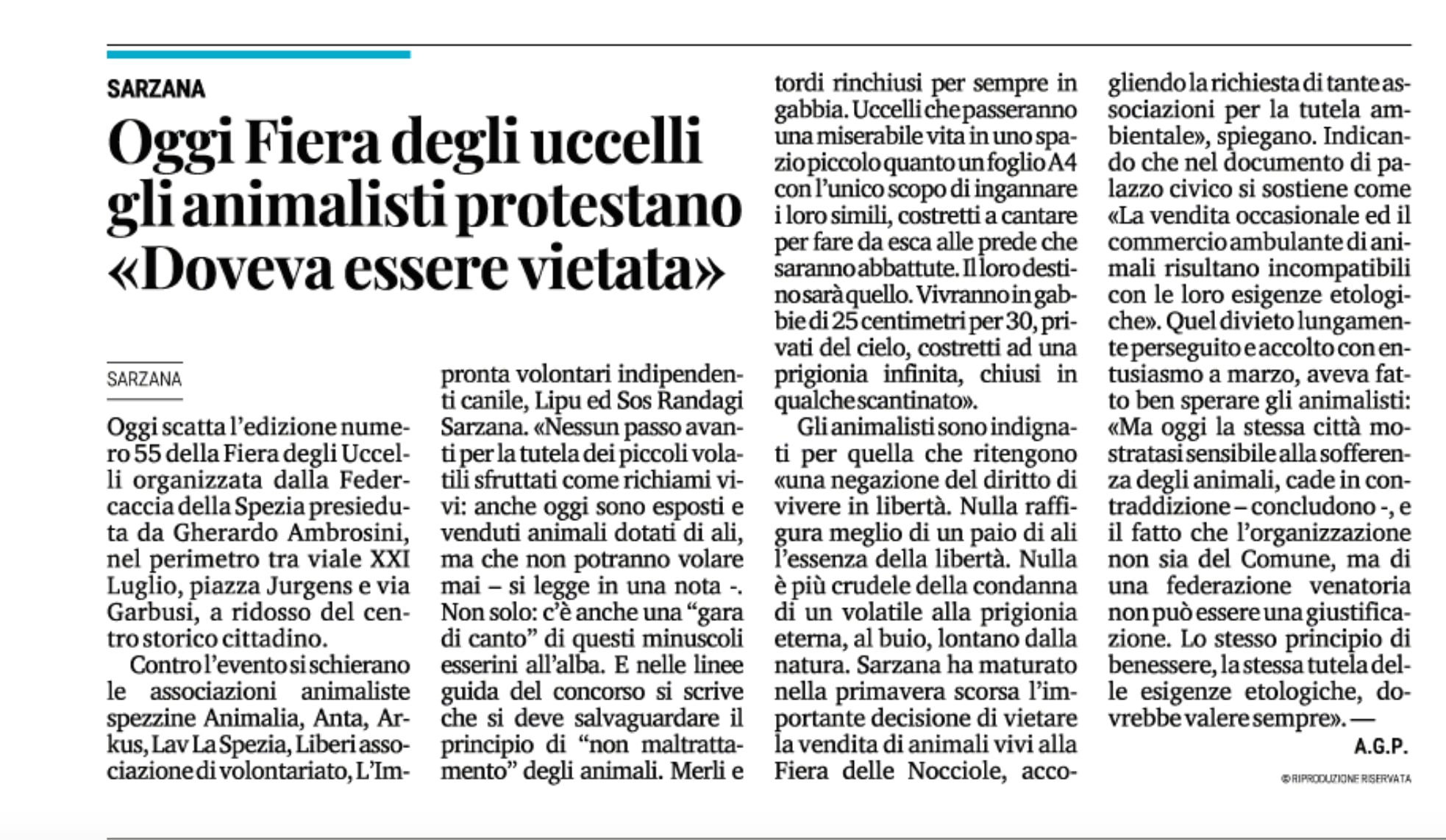 SARZANA

Oggi Fiera degli uccelli gli animalisti protestano «Doveva essere vietata»

SARZANA

Oggi scatta l'edizione numero 55 della Fiera degli Uccelli organizzata dalla Federcaccia della Spezia presieduta da Gherardo Ambrosini, nel perimetro tra viale XXI Luglio, piazza Jurgens e via Garbusi, a ridosso del centro storico cittadino.

Contro l'evento si schierano le associazioni animaliste spezzine Animalia, Anta, Arkus, Lav La Spezia, Liberi associazione di volontariato, L'Impronta volontari indipendenti canile, Lipu ed Sos Randagi Sarzana. «Nessun passo avanti per la tutela dei piccoli volatili sfruttati come richiami vivi: anche oggi sono esposti e venduti animali dotati di ali, ma che non potranno volare mai – si legge in una nota -. Non solo: c'è anche una "gara di canto" di questi minuscoli esserini all'alba. E nelle linee guida del concorso si scrive che si deve salvaguardare il principio di "non maltrattamento" degli animali. Merli e tordi rinchiusi per sempre in gabbia. Uccelli che passeranno una miserabile vita in uno spazio piccolo quanto un foglio A4 con l'unico scopo di ingannare i loro simili, costretti a cantare per fare da esca alle prede che saranno abbattute. Il loro destino sarà quello. Vivranno in gabbie di 25 centimetri per 30, privati del cielo, costretti ad una prigionia infinita, chiusi in qualche scantinato».

Gli animalisti sono indignati per quella che ritengono «una negazione del diritto di vivere in libertà. Nulla raffigura meglio di un paio di ali l'essenza della libertà. Nulla è più crudele della condanna di un volatile alla prigionia eterna, al buio, lontano dalla natura. Sarzana ha maturato nella primavera scorsa l'importante decisione di vietare la vendita di animali vivi alla Fiera delle Nocciole, accogliendo la richiesta di tante associazioni per la tutela ambientale», spiegano. Indicando che nel documento di palazzo civico si sostiene come «La vendita occasionale ed il commercio ambulante di animali risultano incompatibili con le loro esigenze etologiche». Quel divieto lungamente perseguito e accolto con entusiasmo a marzo, aveva fatto ben sperare gli animalisti: «Ma oggi la stessa città mostratasi sensibile alla sofferenza degli animali, cade in contraddizione – concludono -, e il fatto che l'organizzazione non sia del Comune, ma di una federazione venatoria non può essere una giustificazione. Lo stesso principio di benessere, la stessa tutela delle esigenze etologiche, dovrebbe valere sempre». —

A.G.P.

© RIPRODUZIONE RISERVATA